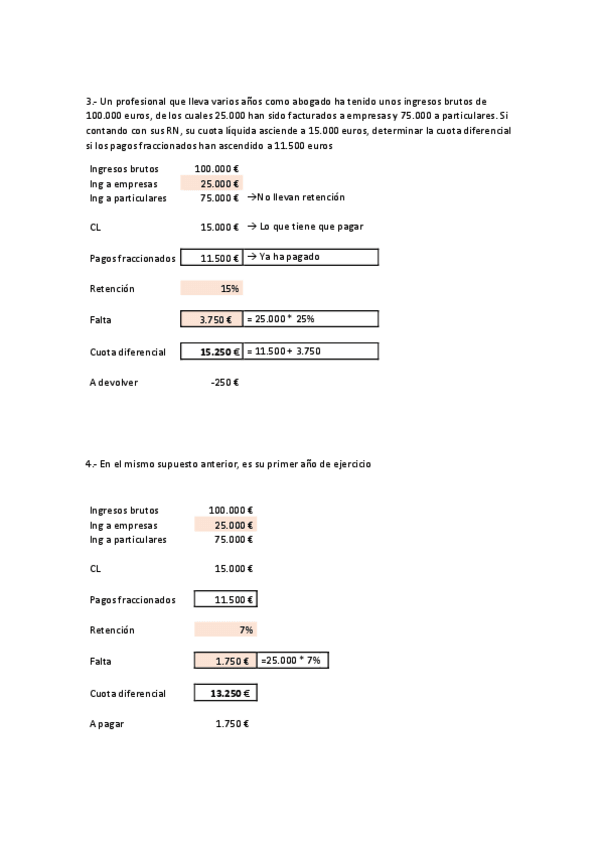 3.- Un profesional que lleva varios años como abogado ha tenido unos ingresos brutos de 100.000 euros, de los cuales 25.000 han sido facturados a empresas y 75.000 a particulares. Si contando con sus RN, su cuota líquida asciende a 15.000 euros, determinar la cuota diferencial si los pagos fraccionados han ascendido a 11.500 euros

| | | |
|---|---|---|
| Ingresos brutos | 100.000 € | |
| Ing a empresas | 25.000 € | |
| Ing a particulares | 75.000 € | →No llevan retención |
| CL | 15.000 € | → Lo que tiene que pagar |
| Pagos fraccionados | 11.500 € | → Ya ha pagado |
| Retención | 15% | |
| Falta | 3.750 € | = 25.000 * 25% |
| Cuota diferencial | 15.250 € | = 11.500 + 3.750 |
| A devolver | -250 € | |

4.- En el mismo supuesto anterior, es su primer año de ejercicio

| | | |
|---|---|---|
| Ingresos brutos | 100.000 € | |
| Ing a empresas | 25.000 € | |
| Ing a particulares | 75.000 € | |
| CL | 15.000 € | |
| Pagos fraccionados | 11.500 € | |
| Retención | 7% | |
| Falta | 1.750 € | =25.000 * 7% |
| Cuota diferencial | 13.250 € | |
| A pagar | 1.750 € | |